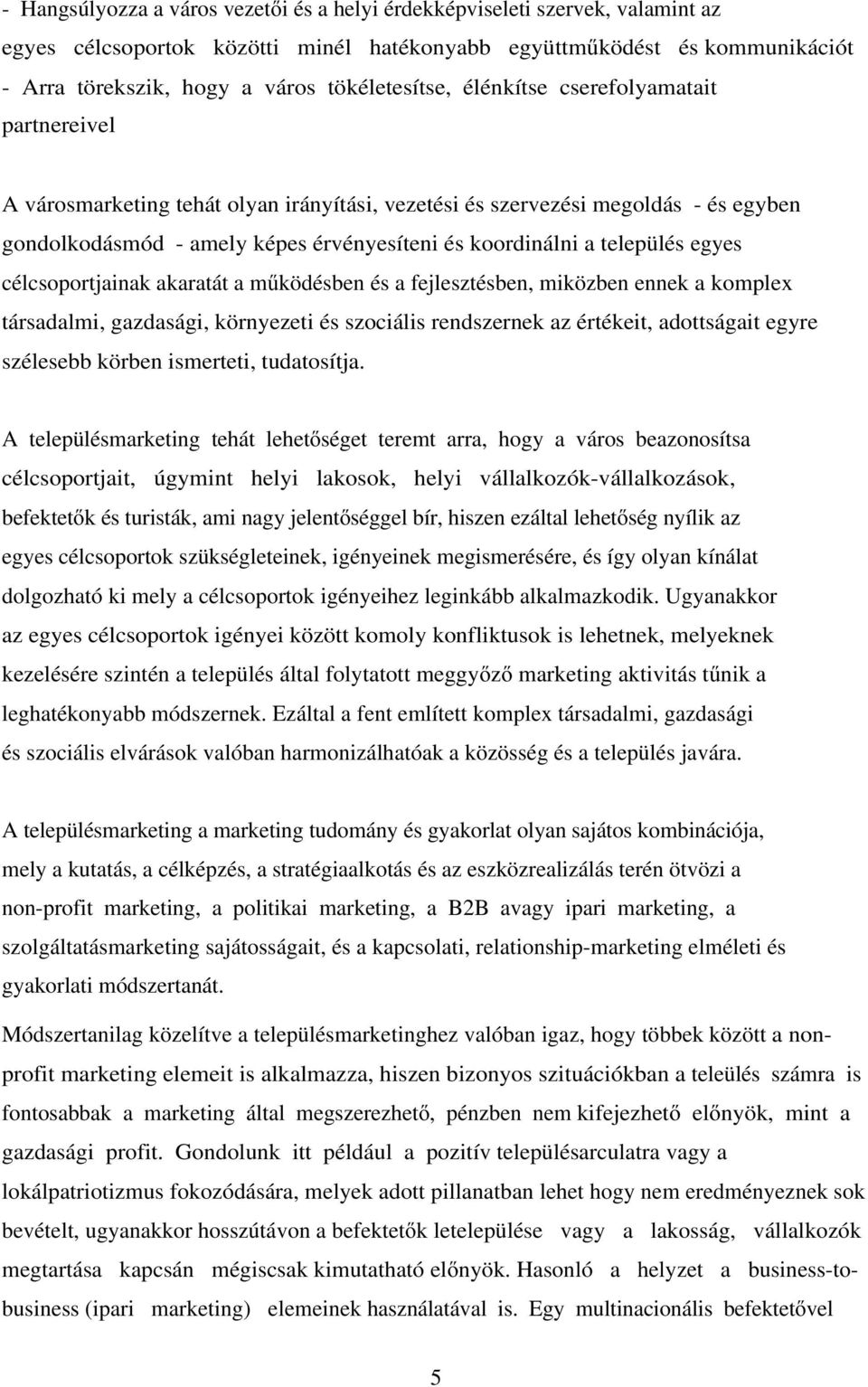 - Hangsúlyozza a város vezetői és a helyi érdekképviseleti szervek, valamint az egyes célcsoportok közötti minél hatékonyabb együttműködést és kommunikációt
- Arra törekszik, hogy a város tökéletesítse, élénkítse cserefolyamatait partnereivel

A városmarketing tehát olyan irányítási, vezetési és szervezési megoldás - és egyben gondolkodásmód - amely képes érvényesíteni és koordinálni a település egyes célcsoportjainak akaratát a működésben és a fejlesztésben, miközben ennek a komplex társadalmi, gazdasági, környezeti és szociális rendszernek az értékeit, adottságait egyre szélesebb körben ismerteti, tudatosítja.

A településmarketing tehát lehetőséget teremt arra, hogy a város beazonosítsa célcsoportjait, úgymint helyi lakosok, helyi vállalkozók-vállalkozások, befektetők és turisták, ami nagy jelentőséggel bír, hiszen ezáltal lehetőség nyílik az egyes célcsoportok szükségleteinek, igényeinek megismerésére, és így olyan kínálat dolgozható ki mely a célcsoportok igényeihez leginkább alkalmazkodik. Ugyanakkor az egyes célcsoportok igényei között komoly konfliktusok is lehetnek, melyeknek kezelésére szintén a település által folytatott meggyőző marketing aktivitás tűnik a leghatékonyabb módszernek. Ezáltal a fent említett komplex társadalmi, gazdasági és szociális elvárások valóban harmonizálhatóak a közösség és a település javára.

A településmarketing a marketing tudomány és gyakorlat olyan sajátos kombinációja, mely a kutatás, a célképzés, a stratégiaalkotás és az eszközrealizálás terén ötvözi a non-profit marketing, a politikai marketing, a B2B avagy ipari marketing, a szolgáltatásmarketing sajátosságait, és a kapcsolati, relationship-marketing elméleti és gyakorlati módszertanát.

Módszertanilag közelítve a településmarketinghez valóban igaz, hogy többek között a non-profit marketing elemeit is alkalmazza, hiszen bizonyos szituációkban a teleülés számra is fontosabbak a marketing által megszerezhető, pénzben nem kifejezhető előnyök, mint a gazdasági profit. Gondolunk itt például a pozitív településarculatra vagy a lokálpatriotizmus fokozódására, melyek adott pillanatban lehet hogy nem eredményeznek sok bevételt, ugyanakkor hosszútávon a befektetők letelepülése vagy a lakosság, vállalkozók megtartása kapcsán mégiscsak kimutatható előnyök. Hasonló a helyzet a business-to-business (ipari marketing) elemeinek használatával is. Egy multinacionális befektetővel

5